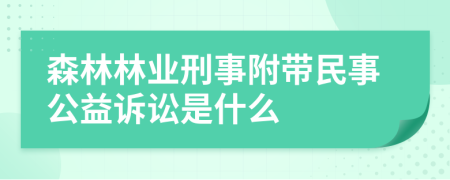 森林林业刑事附带民事公益诉讼是什么